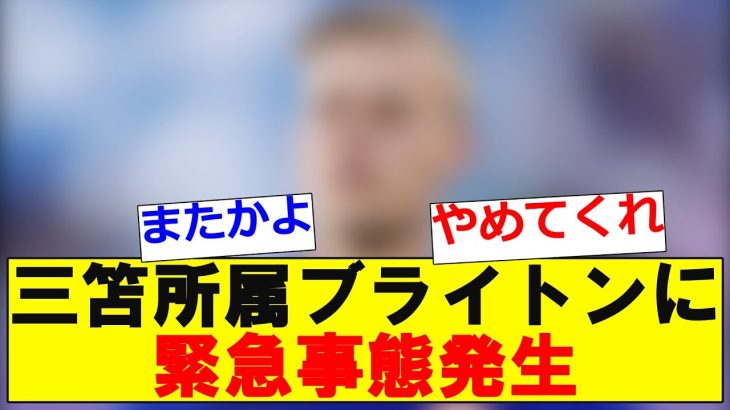 またかよ

やめてくれ

三笘所属ブライトンに
緊急事態発生